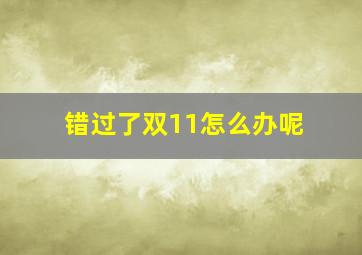 错过了双11怎么办呢